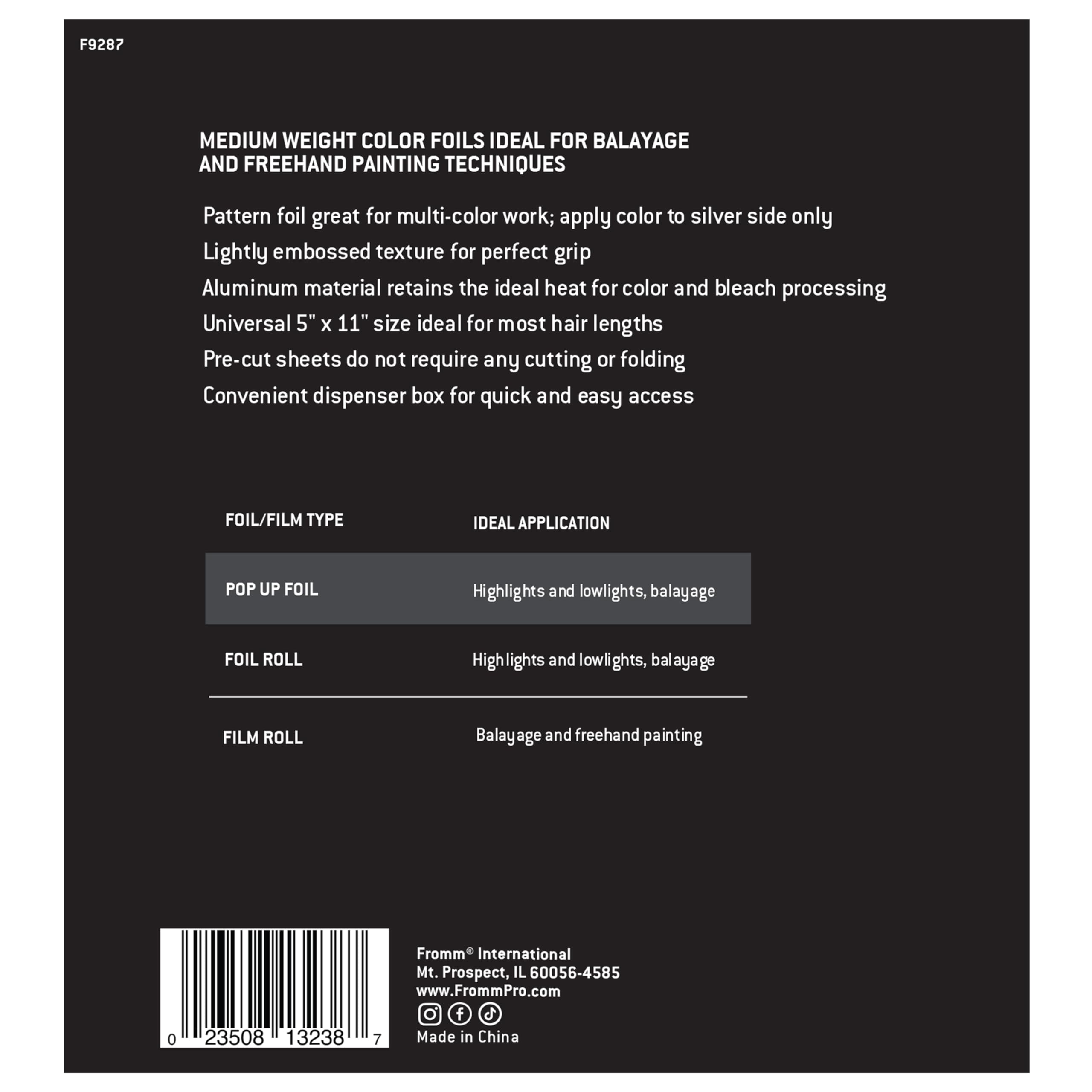 F9287

MEDIUM WEIGHT COLOR FOILS IDEAL FOR BALAYAGE AND FREEHAND PAINTING TECHNIQUES

Pattern foil great for multi-color work; apply color to silver side only

Lightly embossed texture for perfect grip

Aluminum material retains the ideal heat for color and bleach processing

Universal 5" x 11" size ideal for most hair lengths

Pre-cut sheets do not require any cutting or folding

Convenient dispenser box for quick and easy access

| FOIL/FILM TYPE | IDEAL APPLICATION |
|---|---|
| POP UP FOIL | Highlights and lowlights, balayage |
| FOIL ROLL | Highlights and lowlights, balayage |
| FILM ROLL | Balayage and freehand painting |

0 23508 13238 7

Fromm® International
Mt. Prospect, IL 60056-4585
www.FrommPro.com
Made in China